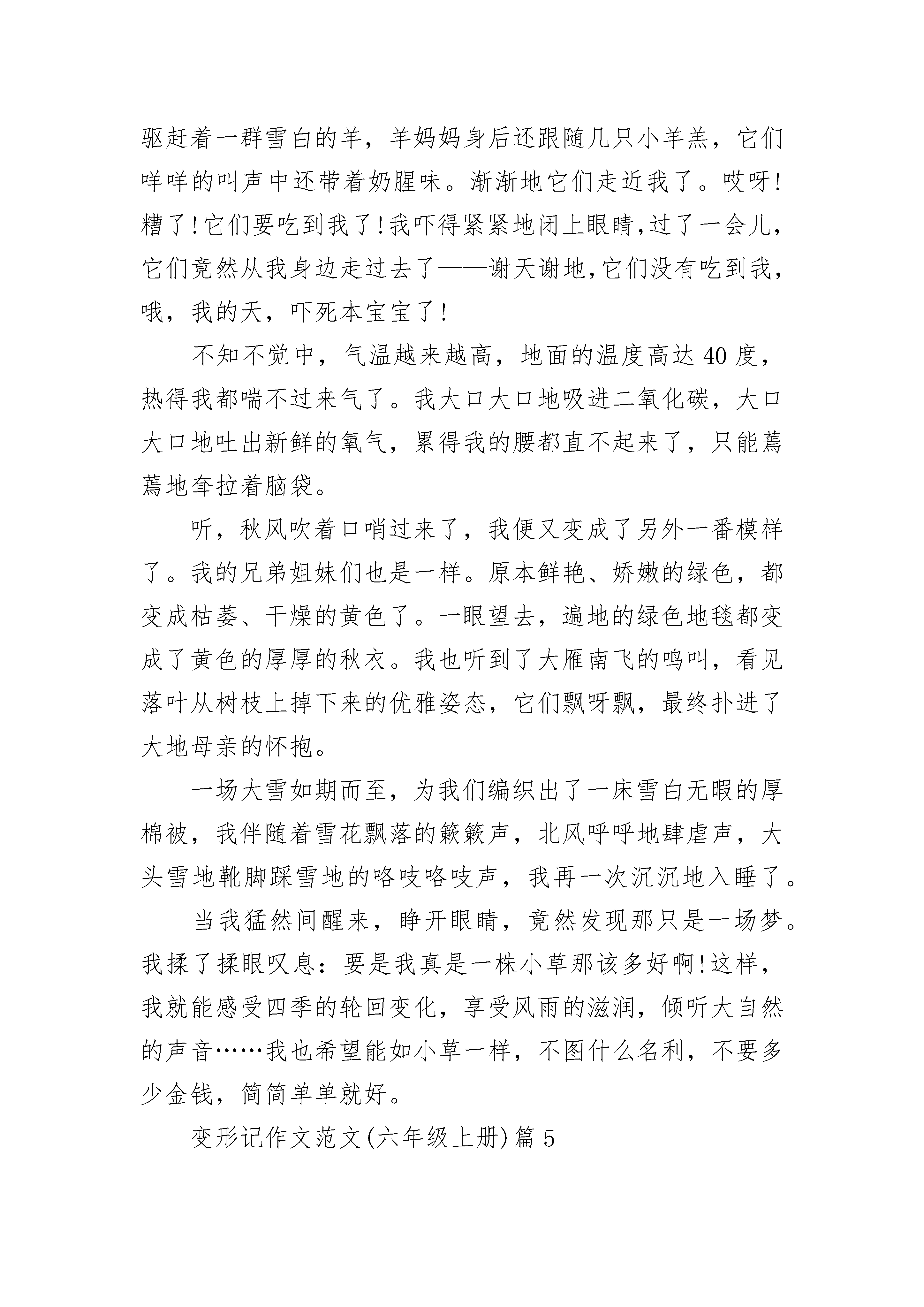 驱赶着一群雪白的羊，羊妈妈身后还跟随几只小羊羔，它们咩咩的叫声中还带着奶腥味。渐渐地它们走近我了。哎呀!糟了!它们要吃到我了!我吓得紧紧地闭上眼睛,过了一会儿,它们竟然从我身边走过去了——谢天谢地,它们没有吃到我,哦，我的天，吓死本宝宝了!

不知不觉中，气温越来越高，地面的温度高达40度，热得我都喘不过来气了。我大口大口地吸进二氧化碳，大口大口地吐出新鲜的氧气，累得我的腰都直不起来了，只能蔫蔫地耷拉着脑袋。

听，秋风吹着口哨过来了，我便又变成了另外一番模样了。我的兄弟姐妹们也是一样。原本鲜艳、娇嫩的绿色，都变成枯萎、干燥的黄色了。一眼望去，遍地的绿色地毯都变成了黄色的厚厚的秋衣。我也听到了大雁南飞的鸣叫，看见落叶从树枝上掉下来的优雅姿态，它们飘呀飘，最终扑进了大地母亲的怀抱。

一场大雪如期而至，为我们编织出了一床雪白无暇的厚棉被，我伴随着雪花飘落的簌簌声，北风呼呼地肆虐声，大头雪地靴脚踩雪地的咯吱咯吱声，我再一次沉沉地入睡了。

当我猛然间醒来，睁开眼睛，竟然发现那只是一场梦。我揉了揉眼叹息：要是我真是一株小草那该多好啊!这样，我就能感受四季的轮回变化，享受风雨的滋润，倾听大自然的声音……我也希望能如小草一样，不图什么名利，不要多少金钱，简简单单就好。

变形记作文范文(六年级上册)篇5